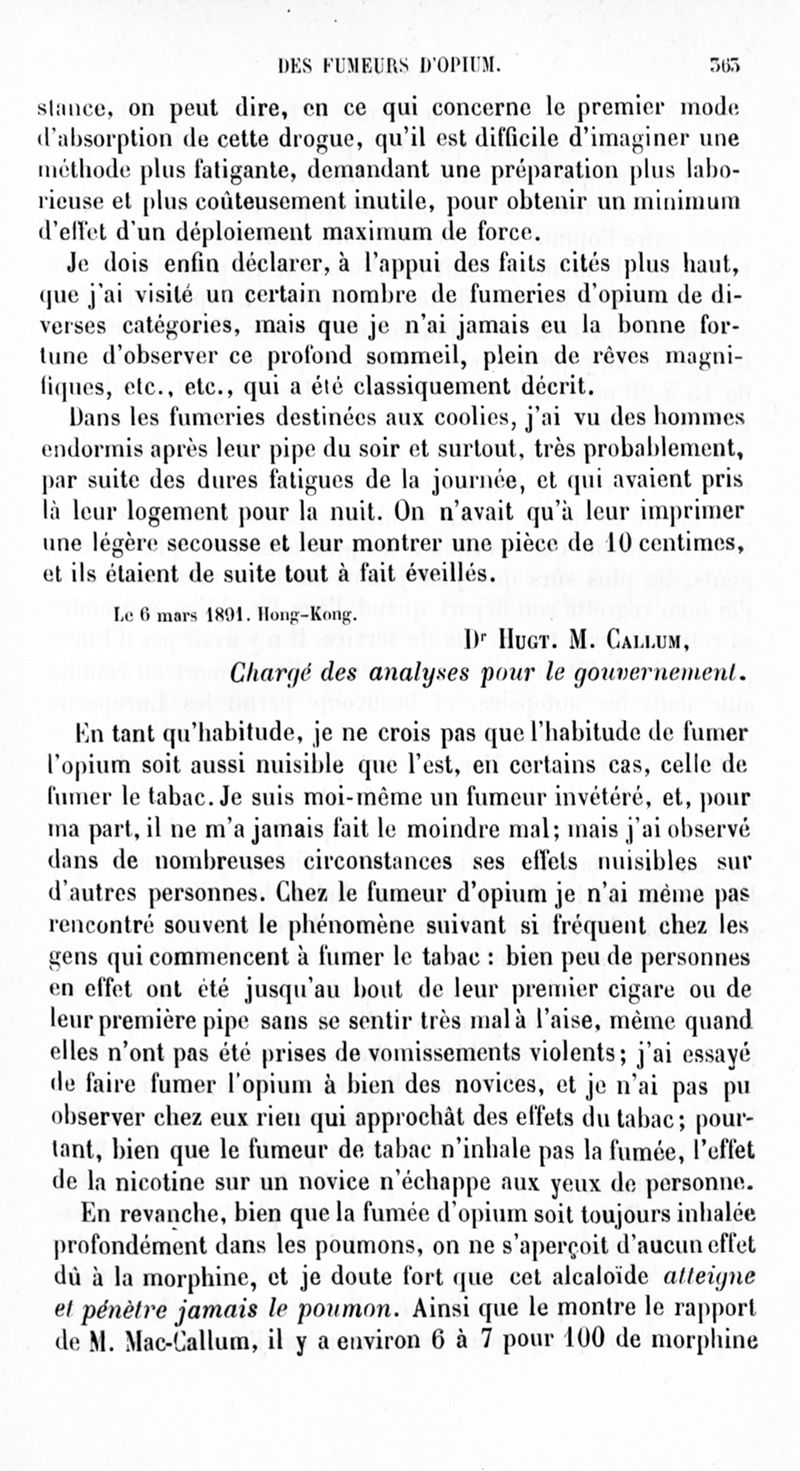 DES FUMEURS D'OPIUM. 363

stance, on peut dire, en ce qui concerne le premier mode d'absorption de cette drogue, qu'il est difficile d'imaginer une méthode plus fatigante, demandant une préparation plus laborieuse et plus coûteusement inutile, pour obtenir un minimum d'effet d'un déploiement maximum de force.

Je dois enfin déclarer, à l'appui des faits cités plus haut, que j'ai visité un certain nombre de fumeries d'opium de diverses catégories, mais que je n'ai jamais eu la bonne fortune d'observer ce profond sommeil, plein de rêves magnifiques, etc., etc., qui a été classiquement décrit.

Dans les fumeries destinées aux coolies, j'ai vu des hommes endormis après leur pipe du soir et surtout, très probablement, par suite des dures fatigues de la journée, et qui avaient pris là leur logement pour la nuit. On n'avait qu'à leur imprimer une légère secousse et leur montrer une pièce de 10 centimes, et ils étaient de suite tout à fait éveillés.

Le 6 mars 1891. Hong-Kong.

Dr Hugt. M. Callum,
Chargé des analyses pour le gouvernement.

En tant qu'habitude, je ne crois pas que l'habitude de fumer l'opium soit aussi nuisible que l'est, en certains cas, celle de fumer le tabac. Je suis moi-même un fumeur invétéré, et, pour ma part, il ne m'a jamais fait le moindre mal; mais j'ai observé dans de nombreuses circonstances ses effets nuisibles sur d'autres personnes. Chez le fumeur d'opium je n'ai même pas rencontré souvent le phénomène suivant si fréquent chez les gens qui commencent à fumer le tabac : bien peu de personnes en effet ont été jusqu'au bout de leur premier cigare ou de leur première pipe sans se sentir très mal à l'aise, même quand elles n'ont pas été prises de vomissements violents; j'ai essayé de faire fumer l'opium à bien des novices, et je n'ai pas pu observer chez eux rien qui approchât des effets du tabac; pourtant, bien que le fumeur de tabac n'inhale pas la fumée, l'effet de la nicotine sur un novice n'échappe aux yeux de personne.

En revanche, bien que la fumée d'opium soit toujours inhalée profondément dans les poumons, on ne s'aperçoit d'aucun effet dû à la morphine, et je doute fort que cet alcaloïde atteigne et pénètre jamais le poumon. Ainsi que le montre le rapport de M. Mac-Callum, il y a environ 6 à 7 pour 100 de morphine